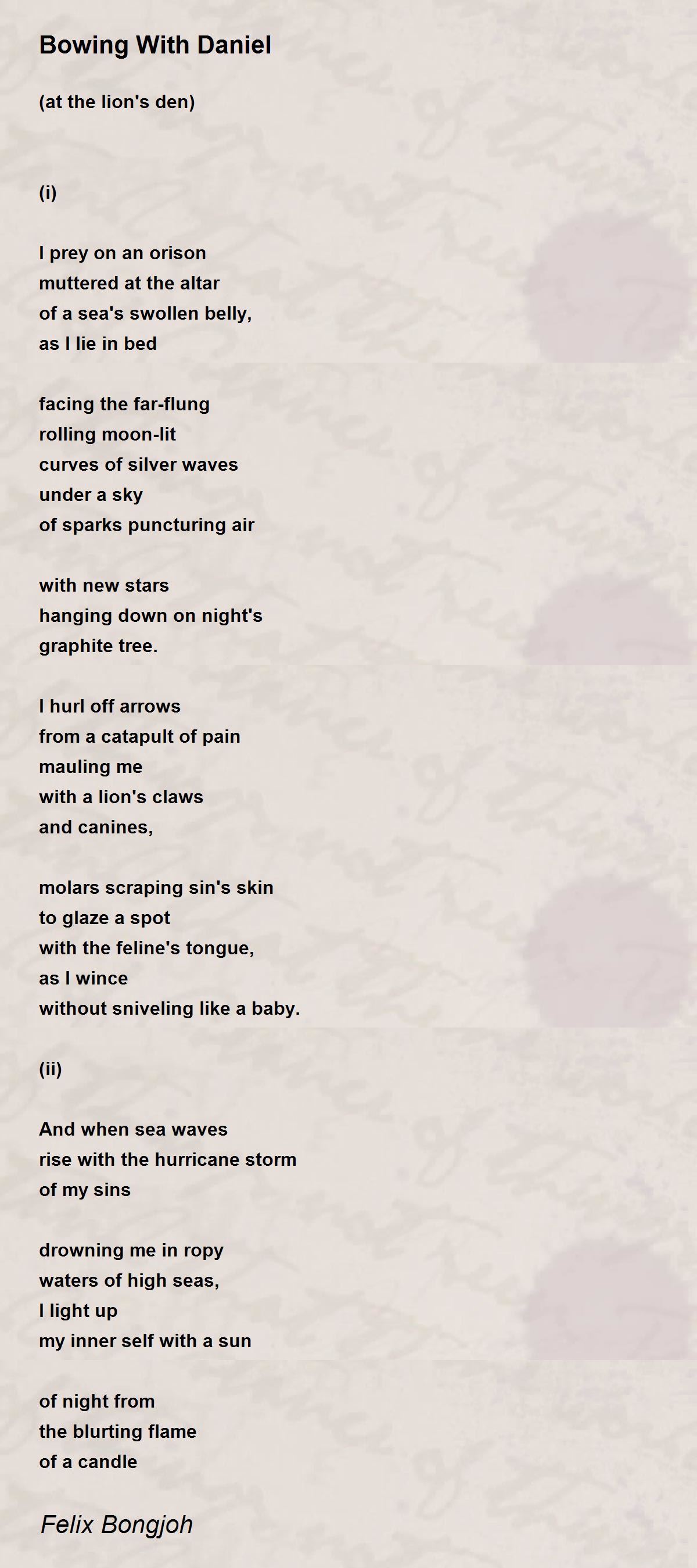 Bowing With Daniel

(at the lion's den)

(i)

I prey on an orison
muttered at the altar
of a sea's swollen belly,
as I lie in bed

facing the far-flung
rolling moon-lit
curves of silver waves
under a sky
of sparks puncturing air

with new stars
hanging down on night's
graphite tree.

I hurl off arrows
from a catapult of pain
mauling me
with a lion's claws
and canines,

molars scraping sin's skin
to glaze a spot
with the feline's tongue,
as I wince
without sniveling like a baby.

(ii)

And when sea waves
rise with the hurricane storm
of my sins

drowning me in ropy
waters of high seas,
I light up
my inner self with a sun

of night from
the blurting flame
of a candle

Felix Bongjoh